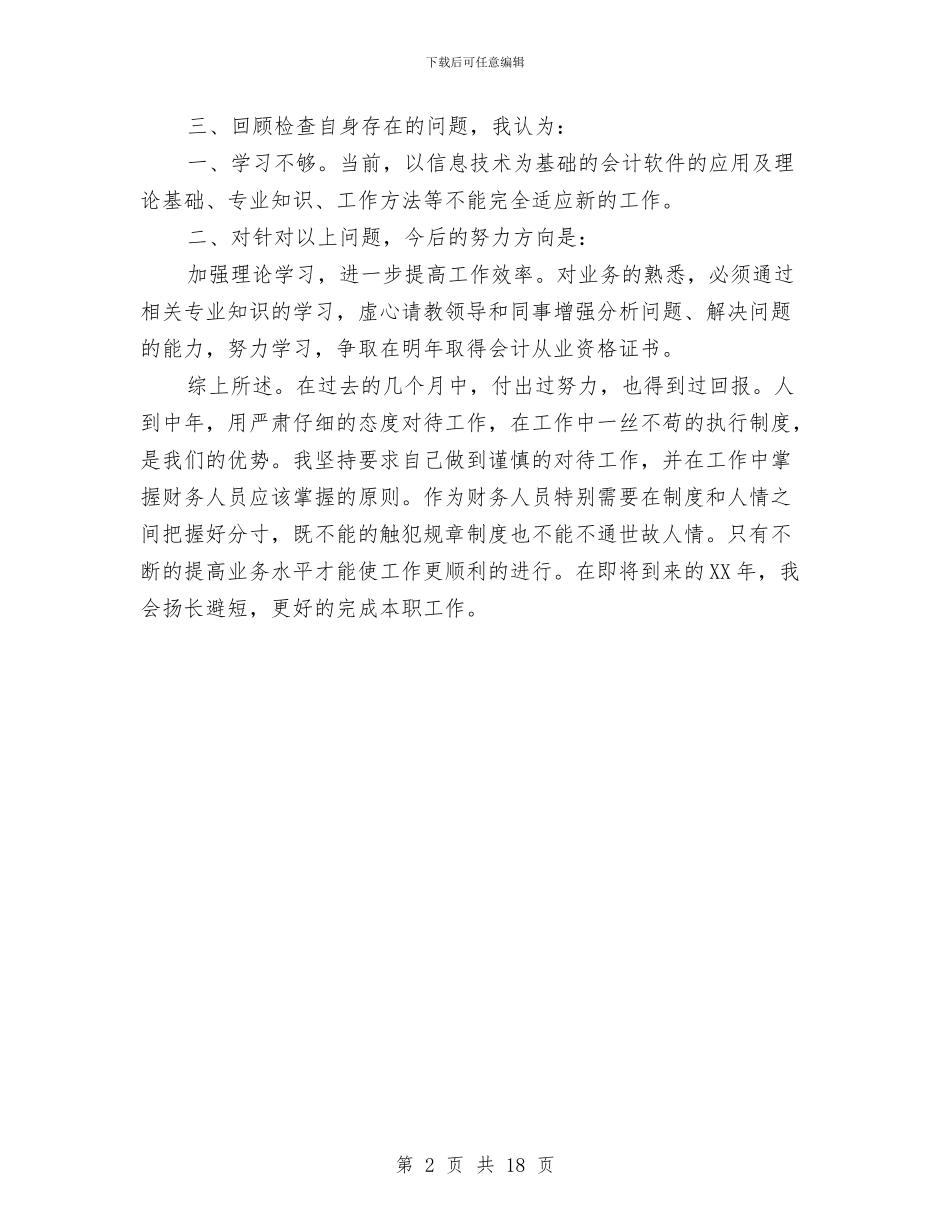 下载后可任意编辑

三、回顾检查自身存在的问题，我认为：

一、学习不够。当前，以信息技术为基础的会计软件的应用及理论基础、专业知识、工作方法等不能完全适应新的工作。

二、对针对以上问题，今后的努力方向是：

加强理论学习，进一步提高工作效率。对业务的熟悉，必须通过相关专业知识的学习，虚心请教领导和同事增强分析问题、解决问题的能力，努力学习，争取在明年取得会计从业资格证书。

综上所述。在过去的几个月中，付出过努力，也得到过回报。人到中年，用严肃仔细的态度对待工作，在工作中一丝不苟的执行制度，是我们的优势。我坚持要求自己做到谨慎的对待工作，并在工作中掌握财务人员应该掌握的原则。作为财务人员特别需要在制度和人情之间把握好分寸，既不能的触犯规章制度也不能不通世故人情。只有不断的提高业务水平才能使工作更顺利的进行。在即将到来的XX年，我会扬长避短，更好的完成本职工作。

第 2 页 共 18 页